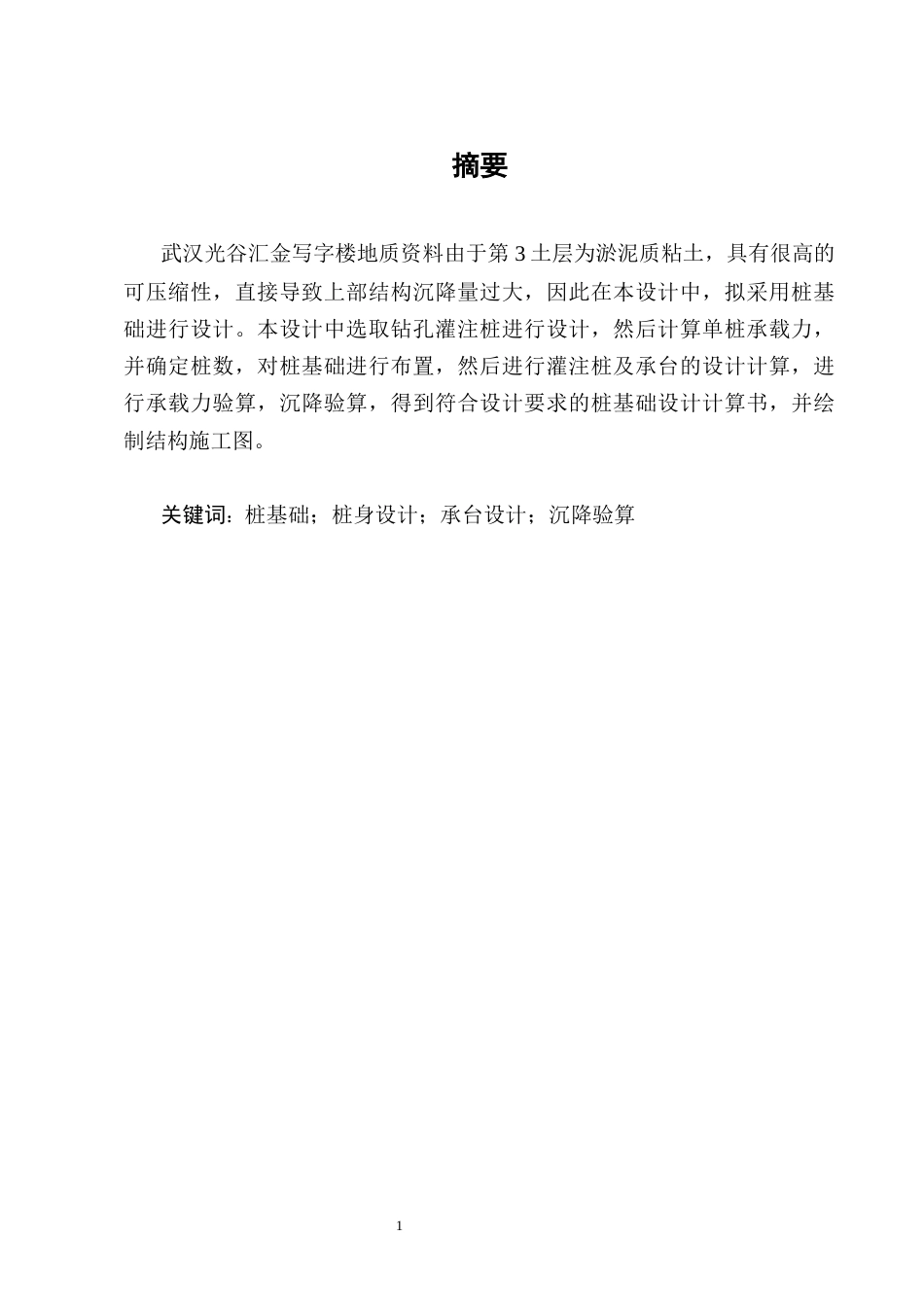 摘要

武汉光谷汇金写字楼地质资料由于第 3 土层为淤泥质粘土，具有很高的可压缩性，直接导致上部结构沉降量过大，因此在本设计中，拟采用桩基础进行设计。本设计中选取钻孔灌注桩进行设计，然后计算单桩承载力，并确定桩数，对桩基础进行布置，然后进行灌注桩及承台的设计计算，进行承载力验算，沉降验算，得到符合设计要求的桩基础设计计算书，并绘制结构施工图。

关键词：桩基础；桩身设计；承台设计；沉降验算

1